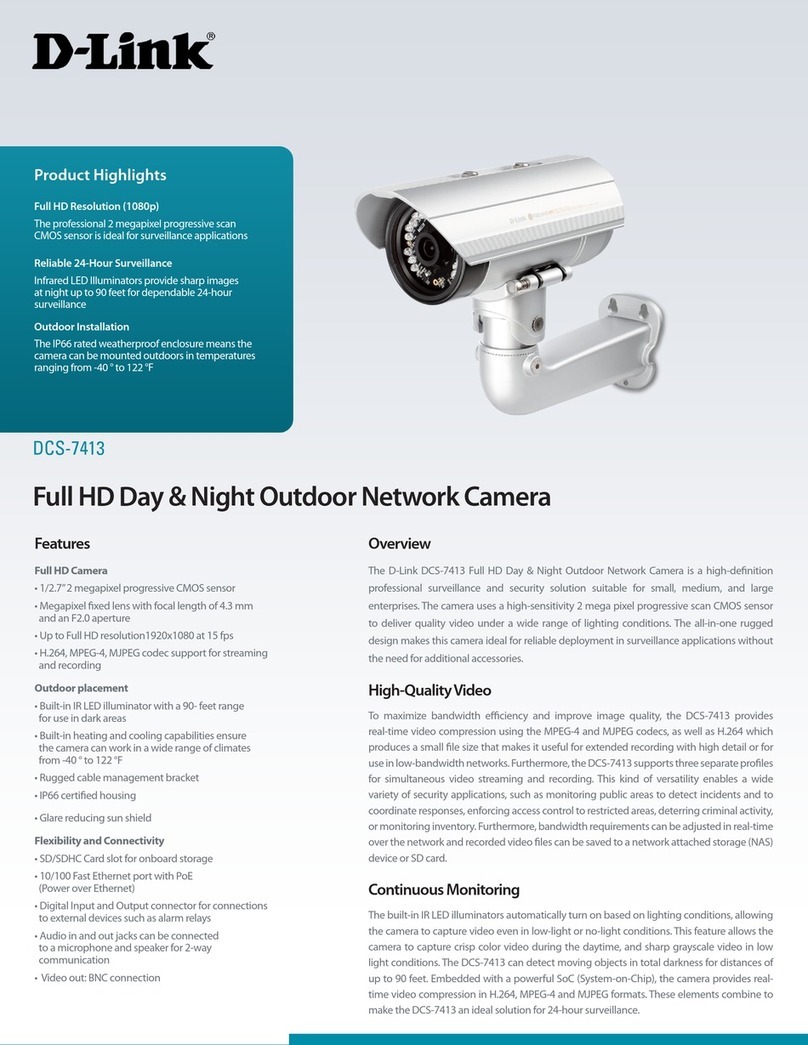 D-Link®

Product Highlights

Full HD Resolution (1080p)
The professional 2 megapixel progressive scan CMOS sensor is ideal for surveillance applications

Reliable 24-Hour Surveillance
Infrared LED Illuminators provide sharp images at night up to 90 feet for dependable 24-hour surveillance

Outdoor Installation
The IP66 rated weatherproof enclosure means the camera can be mounted outdoors in temperatures ranging from -40 ° to 122 °F

D-Link

DCS-7413

Full HD Day & Night Outdoor Network Camera

Features

Full HD Camera
• 1/2.7" 2 megapixel progressive CMOS sensor
• Megapixel fixed lens with focal length of 4.3 mm and an F2.0 aperture
• Up to Full HD resolution1920x1080 at 15 fps
• H.264, MPEG-4, MJPEG codec support for streaming and recording

Outdoor placement
• Built-in IR LED illuminator with a 90- feet range for use in dark areas
• Built-in heating and cooling capabilities ensure the camera can work in a wide range of climates from -40 ° to 122 °F
• Rugged cable management bracket
• IP66 certified housing
• Glare reducing sun shield

Flexibility and Connectivity
• SD/SDHC Card slot for onboard storage
• 10/100 Fast Ethernet port with PoE (Power over Ethernet)
• Digital Input and Output connector for connections to external devices such as alarm relays
• Audio in and out jacks can be connected to a microphone and speaker for 2-way communication
• Video out: BNC connection

Overview

The D-Link DCS-7413 Full HD Day & Night Outdoor Network Camera is a high-definition professional surveillance and security solution suitable for small, medium, and large enterprises. The camera uses a high-sensitivity 2 mega pixel progressive scan CMOS sensor to deliver quality video under a wide range of lighting conditions. The all-in-one rugged design makes this camera ideal for reliable deployment in surveillance applications without the need for additional accessories.

High-Quality Video

To maximize bandwidth efficiency and improve image quality, the DCS-7413 provides real-time video compression using the MPEG-4 and MJPEG codecs, as well as H.264 which produces a small file size that makes it useful for extended recording with high detail or for use in low-bandwidth networks. Furthermore, the DCS-7413 supports three separate profiles for simultaneous video streaming and recording. This kind of versatility enables a wide variety of security applications, such as monitoring public areas to detect incidents and to coordinate responses, enforcing access control to restricted areas, deterring criminal activity, or monitoring inventory. Furthermore, bandwidth requirements can be adjusted in real-time over the network and recorded video files can be saved to a network attached storage (NAS) device or SD card.

Continuous Monitoring

The built-in IR LED illuminators automatically turn on based on lighting conditions, allowing the camera to capture video even in low-light or no-light conditions. This feature allows the camera to capture crisp color video during the daytime, and sharp grayscale video in low light conditions. The DCS-7413 can detect moving objects in total darkness for distances of up to 90 feet. Embedded with a powerful SoC (System-on-Chip), the camera provides real-time video compression in H.264, MPEG-4 and MJPEG formats. These elements combine to make the DCS-7413 an ideal solution for 24-hour surveillance.